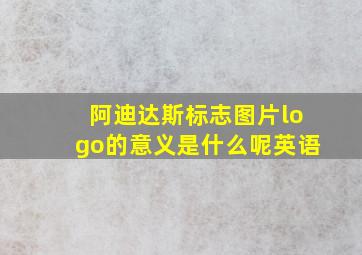 阿迪达斯标志图片logo的意义是什么呢英语